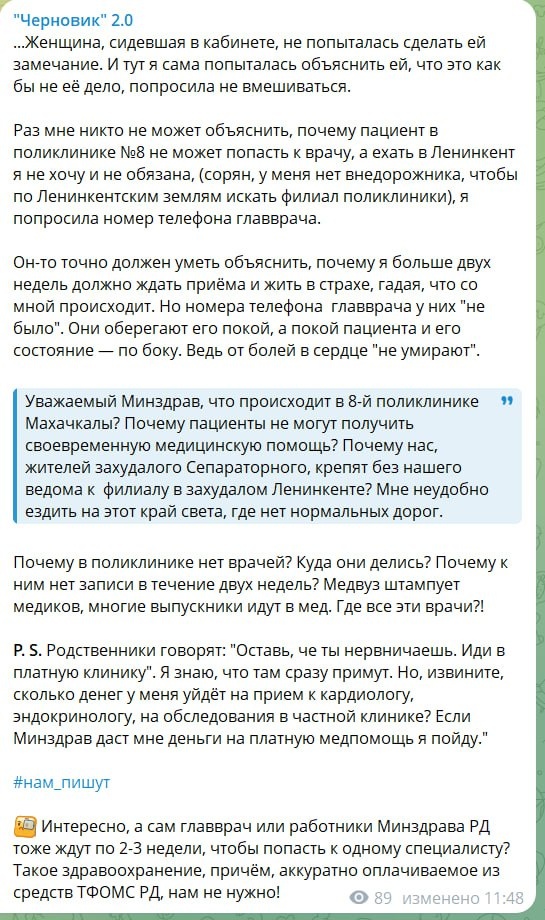 "Черновик" 2.0
...Женщина, сидевшая в кабинете, не попыталась сделать ей замечание. И тут я сама попыталась объяснить ей, что это как бы не её дело, попросила не вмешиваться.

Раз мне никто не может объяснить, почему пациент в поликлинике №8 не может попасть к врачу, а ехать в Ленинкент я не хочу и не обязана, (сорян, у меня нет внедорожника, чтобы по Ленинкентским землям искать филиал поликлиники), я попросила номер телефона главврача.

Он-то точно должен уметь объяснить, почему я больше двух недель должно ждать приёма и жить в страхе, гадая, что со мной происходит. Но номера телефона главврача у них "не было". Они оберегают его покой, а покой пациента и его состояние — по боку. Ведь от болей в сердце "не умирают".

Уважаемый Минздрав, что происходит в 8-й поликлинике Махачкалы? Почему пациенты не могут получить своевременную медицинскую помощь? Почему нас, жителей захудалого Сепараторного, крепят без нашего ведома к филиалу в захудалом Ленинкенте? Мне неудобно ездить на этот край света, где нет нормальных дорог.

Почему в поликлинике нет врачей? Куда они делись? Почему к ним нет записи в течение двух недель? Медвуз штампует медиков, многие выпускники идут в мед. Где все эти врачи?!

P. S. Родственники говорят: "Оставь, че ты нервничаешь. Иди в платную клинику". Я знаю, что там сразу примут. Но, извините, сколько денег у меня уйдёт на прием к кардиологу, эндокринологу, на обследования в частной клинике? Если Минздрав даст мне деньги на платную медпомощь я пойду."

#нам_пишут

Интересно, а сам главврач или работники Минздрава РД тоже ждут по 2-3 недели, чтобы попасть к одному специалисту? Такое здравоохранение, причём, аккуратно оплачиваемое из средств ТФОМС РД, нам не нужно!

89 изменено 11:48